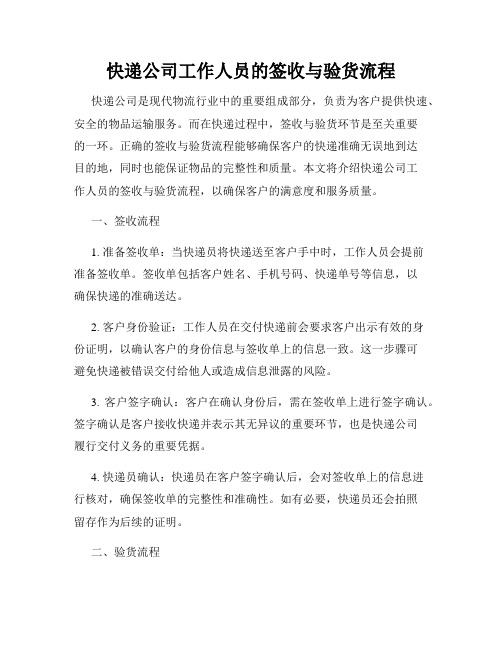 快递公司工作人员的签收与验货流程

快递公司是现代物流行业中的重要组成部分，负责为客户提供快速、安全的物品运输服务。而在快递过程中，签收与验货环节是至关重要的一环。正确的签收与验货流程能够确保客户的快递准确无误地到达目的地，同时也能保证物品的完整性和质量。本文将介绍快递公司工作人员的签收与验货流程，以确保客户的满意度和服务质量。

一、签收流程

1. 准备签收单：当快递员将快递送至客户手中时，工作人员会提前准备签收单。签收单包括客户姓名、手机号码、快递单号等信息，以确保快递的准确送达。

2. 客户身份验证：工作人员在交付快递前会要求客户出示有效的身份证明，以确认客户的身份信息与签收单上的信息一致。这一步骤可避免快递被错误交付给他人或造成信息泄露的风险。

3. 客户签字确认：客户在确认身份后，需在签收单上进行签字确认。签字确认是客户接收快递并表示其无异议的重要环节，也是快递公司履行交付义务的重要凭据。

4. 快递员确认：快递员在客户签字确认后，会对签收单上的信息进行核对，确保签收单的完整性和准确性。如有必要，快递员还会拍照留存作为后续的证明。

二、验货流程